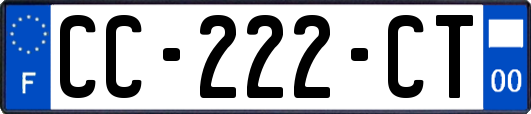 F
CC-222-CT
00